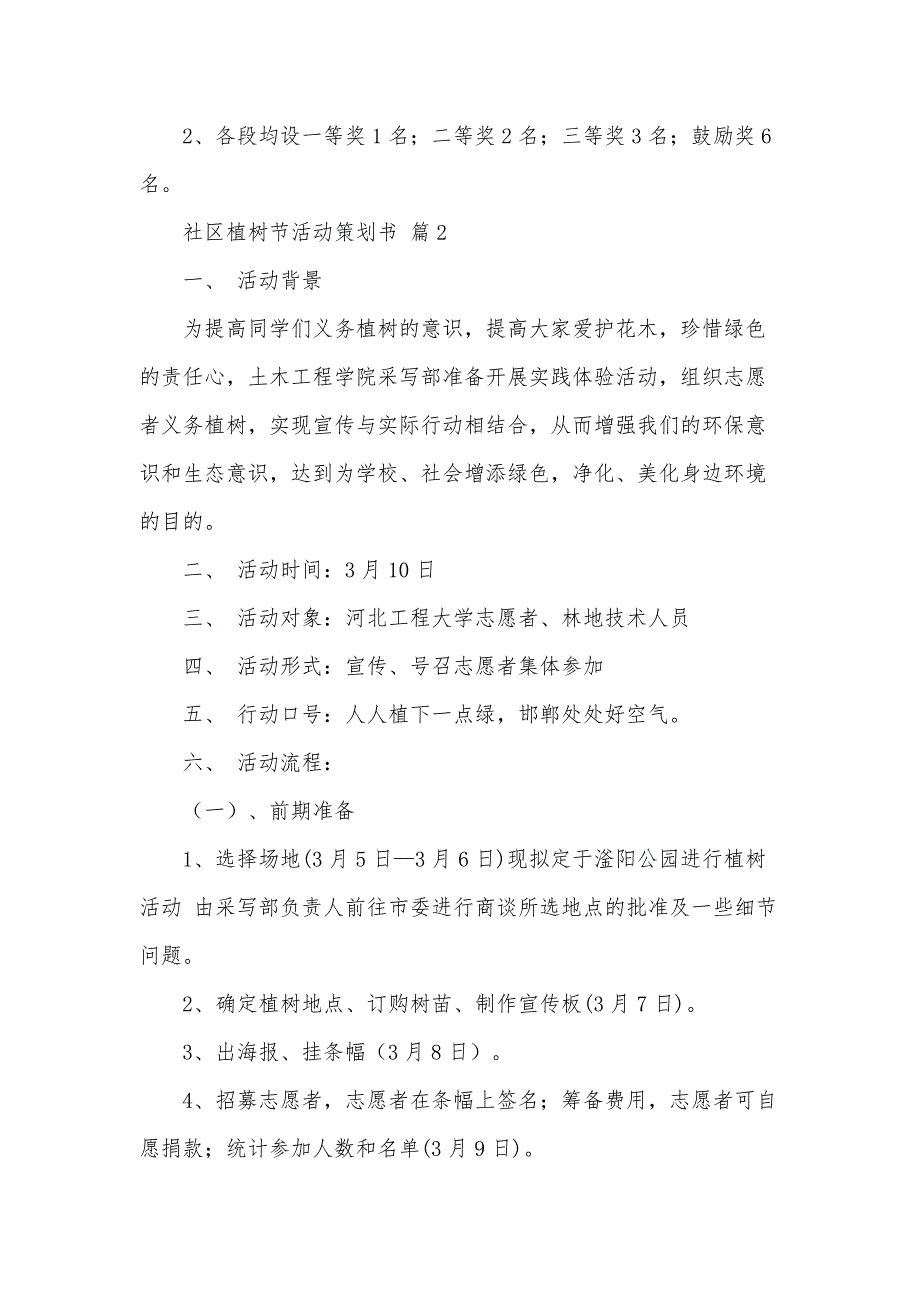 2、各段均设一等奖 1 名；二等奖 2 名；三等奖 3 名；鼓励奖 6 名。

社区植树节活动策划书 篇 2

一、 活动背景

为提高同学们义务植树的意识，提高大家爱护花木，珍惜绿色的责任心，土木工程学院采写部准备开展实践体验活动，组织志愿者义务植树，实现宣传与实际行动相结合，从而增强我们的环保意识和生态意识，达到为学校、社会增添绿色，净化、美化身边环境的目的。

二、 活动时间：3 月 10 日

三、 活动对象：河北工程大学志愿者、林地技术人员

四、 活动形式：宣传、号召志愿者集体参加

五、 行动口号：人人植下一点绿，邯郸处处好空气。

六、 活动流程：

（一）、前期准备

1、选择场地(3 月 5 日—3 月 6 日)现拟定于滏阳公园进行植树活动 由采写部负责人前往市委进行商谈所选地点的批准及一些细节问题。

2、确定植树地点、订购树苗、制作宣传板(3 月 7 日)。

3、出海报、挂条幅（3 月 8 日）。

4、招募志愿者，志愿者在条幅上签名；筹备费用，志愿者可自愿捐款；统计参加人数和名单(3 月 9 日)。